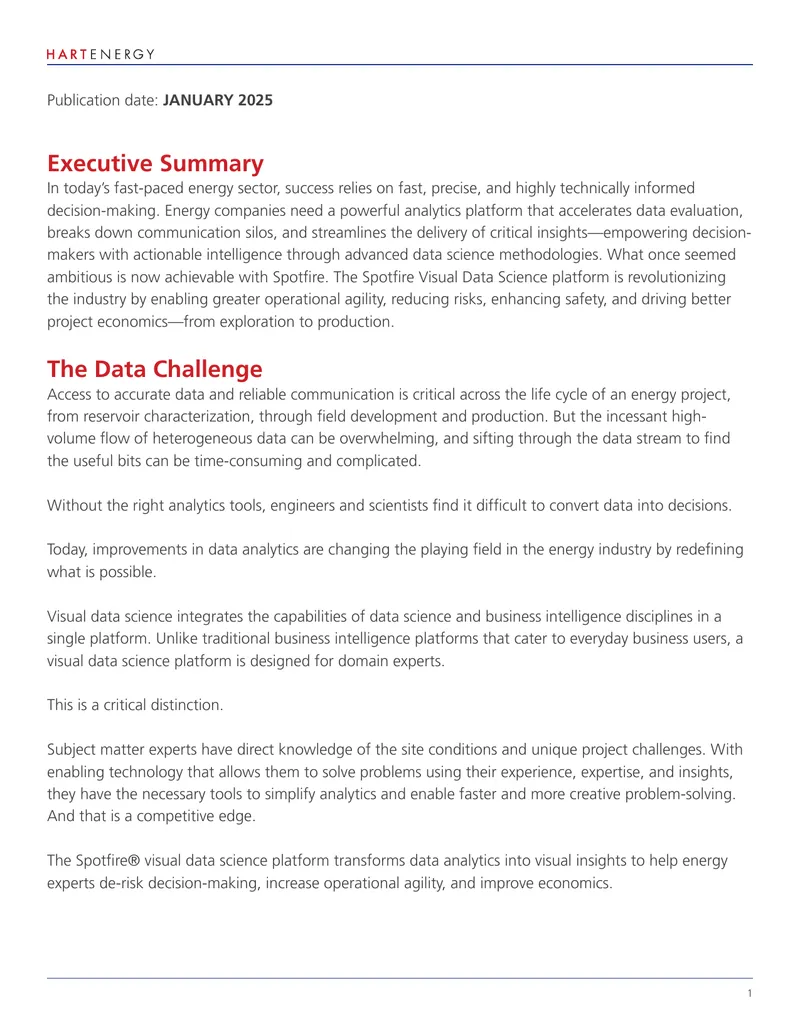 HARTENERGY

Publication date: JANUARY 2025

Executive Summary

In today's fast-paced energy sector, success relies on fast, precise, and highly technically informed decision-making. Energy companies need a powerful analytics platform that accelerates data evaluation, breaks down communication silos, and streamlines the delivery of critical insights—empowering decision-makers with actionable intelligence through advanced data science methodologies. What once seemed ambitious is now achievable with Spotfire. The Spotfire Visual Data Science platform is revolutionizing the industry by enabling greater operational agility, reducing risks, enhancing safety, and driving better project economics—from exploration to production.

The Data Challenge

Access to accurate data and reliable communication is critical across the life cycle of an energy project, from reservoir characterization, through field development and production. But the incessant high-volume flow of heterogeneous data can be overwhelming, and sifting through the data stream to find the useful bits can be time-consuming and complicated.

Without the right analytics tools, engineers and scientists find it difficult to convert data into decisions.

Today, improvements in data analytics are changing the playing field in the energy industry by redefining what is possible.

Visual data science integrates the capabilities of data science and business intelligence disciplines in a single platform. Unlike traditional business intelligence platforms that cater to everyday business users, a visual data science platform is designed for domain experts.

This is a critical distinction.

Subject matter experts have direct knowledge of the site conditions and unique project challenges. With enabling technology that allows them to solve problems using their experience, expertise, and insights, they have the necessary tools to simplify analytics and enable faster and more creative problem-solving. And that is a competitive edge.

The Spotfire® visual data science platform transforms data analytics into visual insights to help energy experts de-risk decision-making, increase operational agility, and improve economics.

1